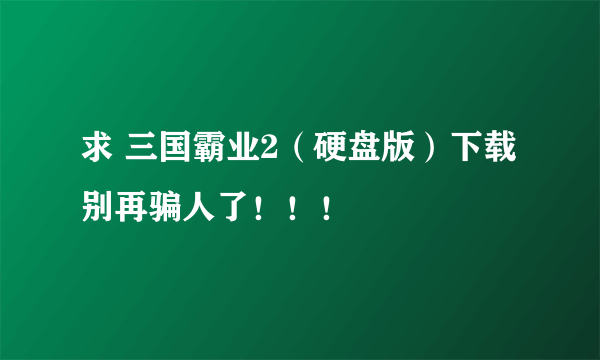 求 三国霸业2（硬盘版）下载 别再骗人了！！！